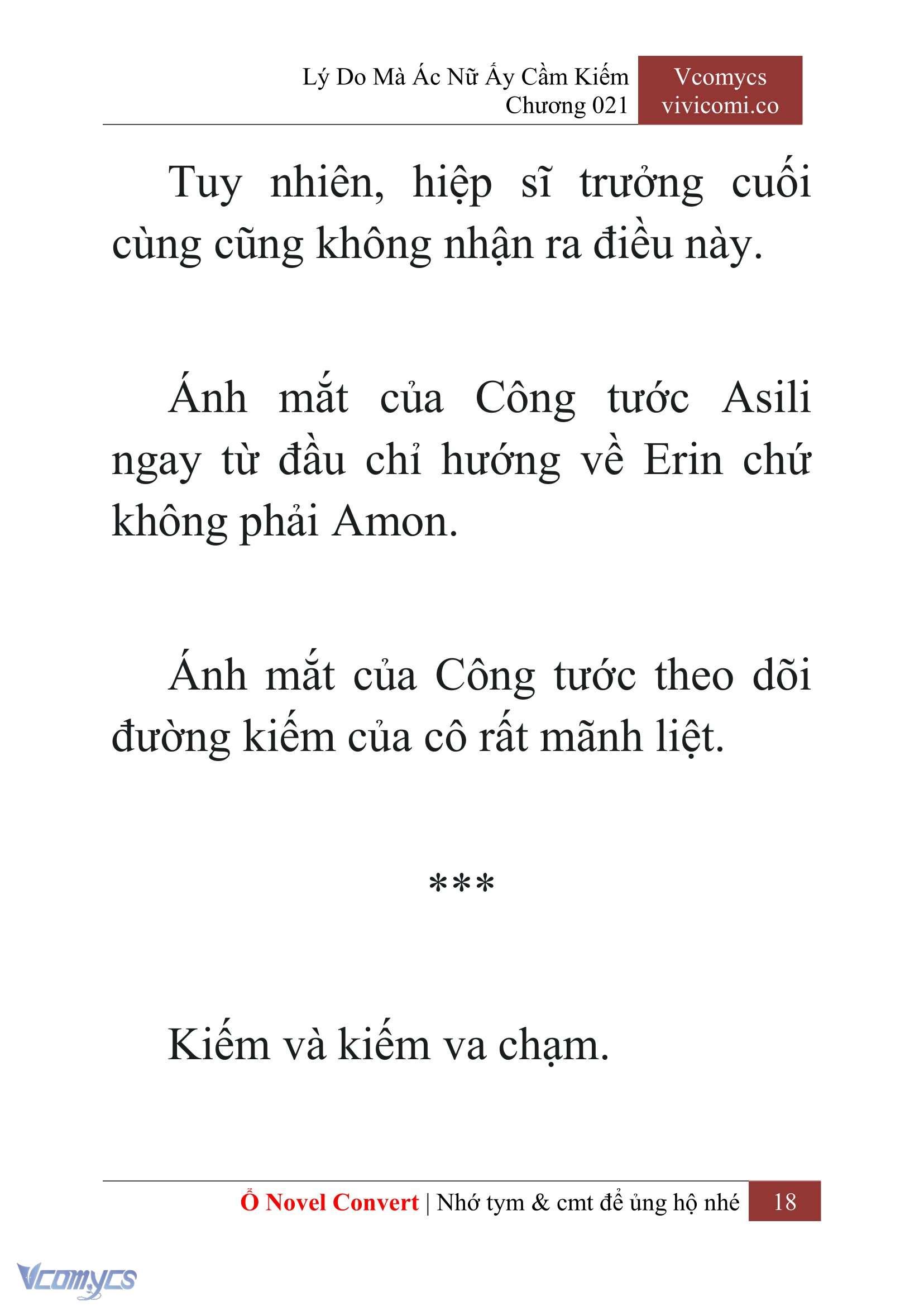 Lý Do Mà Ác Nữ Ấy Cầm Kiếm
Chương 021

Vcomycs
vivicomi.co

Tuy nhiên, hiệp sĩ trưởng cuối cùng cũng không nhận ra điều này.

Ánh mắt của Công tước Asili ngay từ đầu chỉ hướng về Erin chứ không phải Amon.

Ánh mắt của Công tước theo dõi đường kiếm của cô rất mãnh liệt.

***

Kiếm và kiếm va chạm.

Ổ Novel Convert | Nhớ tym & cmt để ủng hộ nhé 18

Vcomycs